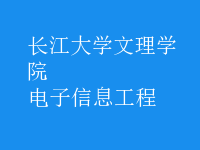 长江大学文理学院
电子信息工程